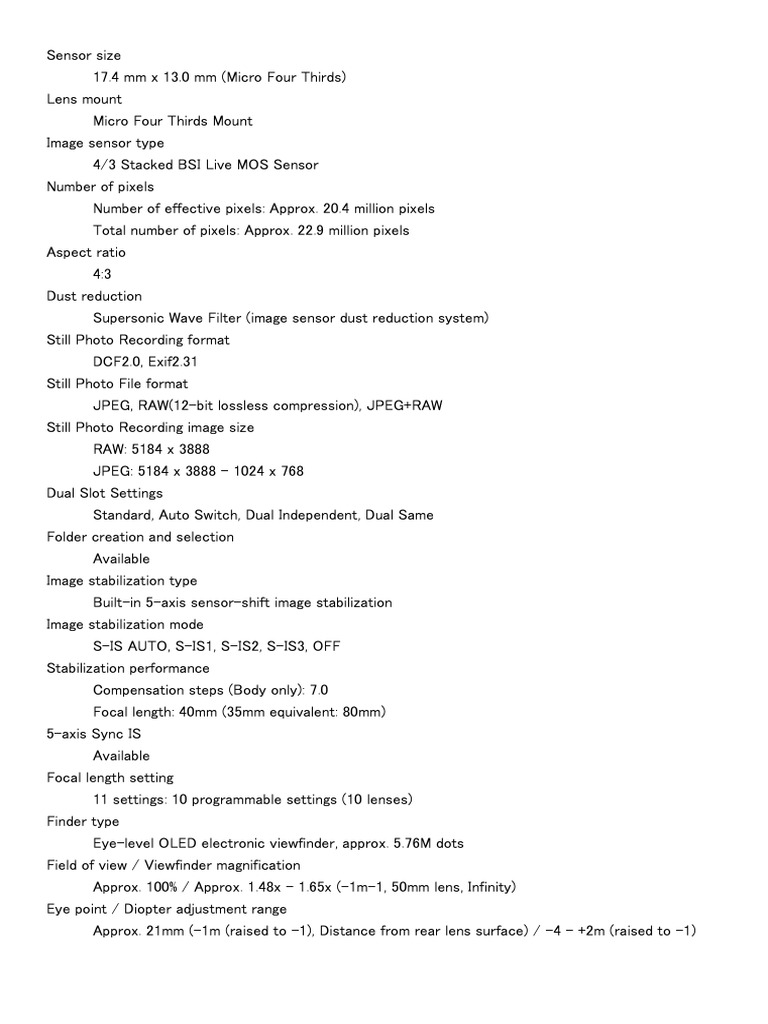 Sensor size
17.4 mm x 13.0 mm (Micro Four Thirds)
Lens mount
Micro Four Thirds Mount
Image sensor type
4/3 Stacked BSI Live MOS Sensor
Number of pixels
Number of effective pixels: Approx. 20.4 million pixels
Total number of pixels: Approx. 22.9 million pixels
Aspect ratio
4:3
Dust reduction
Supersonic Wave Filter (image sensor dust reduction system)
Still Photo Recording format
DCF2.0, Exif2.31
Still Photo File format
JPEG, RAW(12-bit lossless compression), JPEG+RAW
Still Photo Recording image size
RAW: 5184 x 3888
JPEG: 5184 x 3888 - 1024 x 768
Dual Slot Settings
Standard, Auto Switch, Dual Independent, Dual Same
Folder creation and selection
Available
Image stabilization type
Built-in 5-axis sensor-shift image stabilization
Image stabilization mode
S-IS AUTO, S-IS1, S-IS2, S-IS3, OFF
Stabilization performance
Compensation steps (Body only): 7.0
Focal length: 40mm (35mm equivalent: 80mm)
5-axis Sync IS
Available
Focal length setting
11 settings: 10 programmable settings (10 lenses)
Finder type
Eye-level OLED electronic viewfinder, approx. 5.76M dots
Field of view / Viewfinder magnification
Approx. 100% / Approx. 1.48x - 1.65x (-1m-1, 50mm lens, Infinity)
Eye point / Diopter adjustment range
Approx. 21mm (-1m (raised to -1), Distance from rear lens surface) / -4 - +2m (raised to -1)